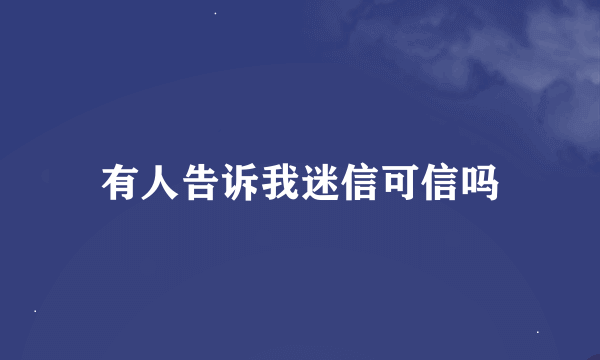 有人告诉我迷信可信吗